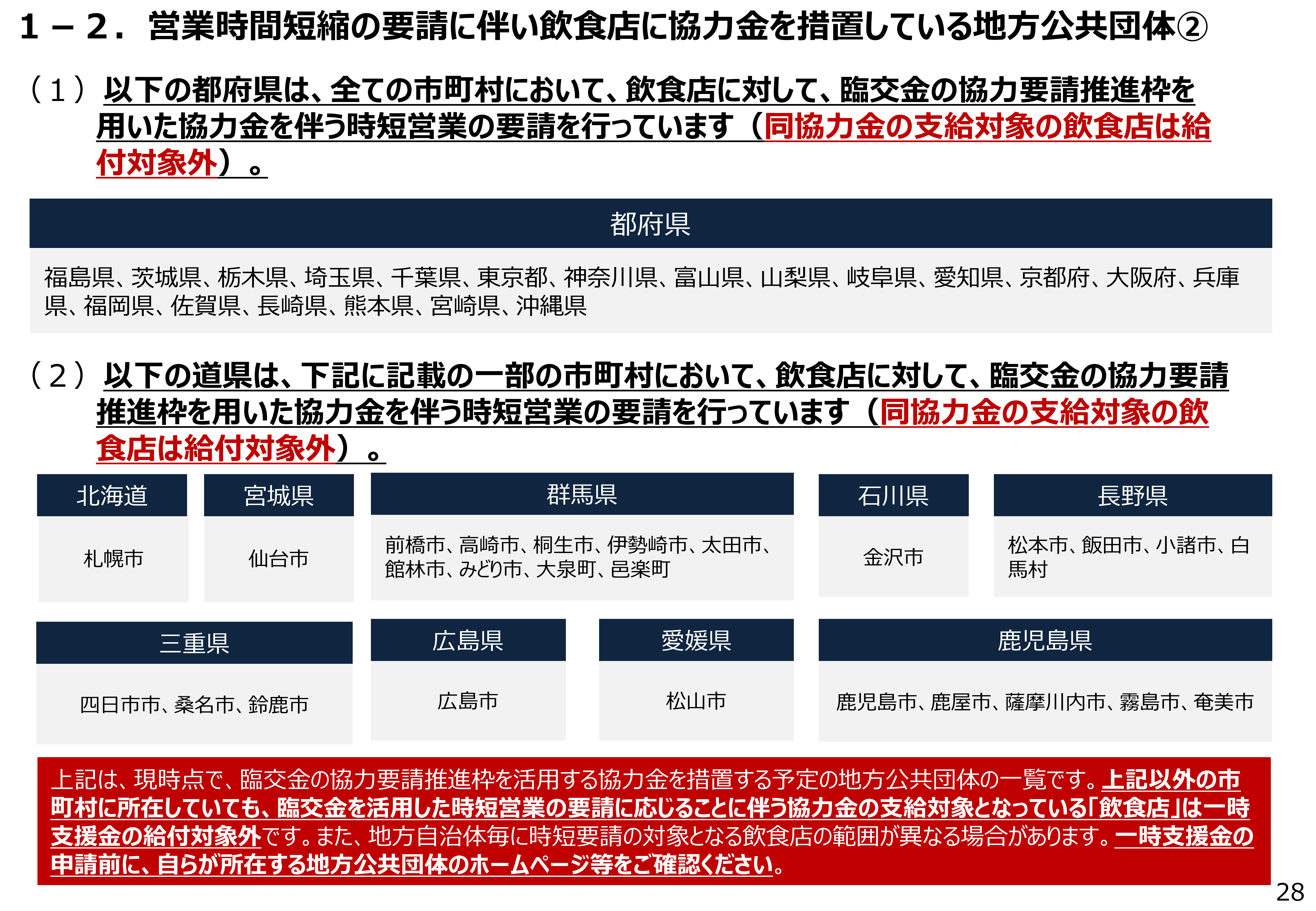 1－2．営業時間短縮の要請に伴い飲食店に協力金を措置している地方公共団体②

（1）以下の都府県は、全ての市町村において、飲食店に対して、臨交金の協力要請推進枠を用いた協力金を伴う時短営業の要請を行っています（同協力金の支給対象の飲食店は給付対象外）。

都府県

福島県、茨城県、栃木県、埼玉県、千葉県、東京都、神奈川県、富山県、山梨県、岐阜県、愛知県、京都府、大阪府、兵庫県、福岡県、佐賀県、長崎県、熊本県、宮崎県、沖縄県

（2）以下の道県は、下記に記載の一部の市町村において、飲食店に対して、臨交金の協力要請推進枠を用いた協力金を伴う時短営業の要請を行っています（同協力金の支給対象の飲食店は給付対象外）。

北海道
札幌市

宮城県
仙台市

群馬県
前橋市、高崎市、桐生市、伊勢崎市、太田市、館林市、みどり市、大泉町、邑楽町

石川県
金沢市

長野県
松本市、飯田市、小諸市、白馬村

三重県
四日市市、桑名市、鈴鹿市

広島県
広島市

愛媛県
松山市

鹿児島県
鹿児島市、鹿屋市、薩摩川内市、霧島市、奄美市

上記は、現時点で、臨交金の協力要請推進枠を活用する協力金を措置する予定の地方公共団体の一覧です。上記以外の市町村に所在していても、臨交金を活用した時短営業の要請に応じることに伴う協力金の支給対象となっている「飲食店」は一時支援金の給付対象外です。また、地方自治体毎に時短要請の対象となる飲食店の範囲が異なる場合があります。一時支援金の申請前に、自らが所在する地方公共団体のホームページ等をご確認ください。

28